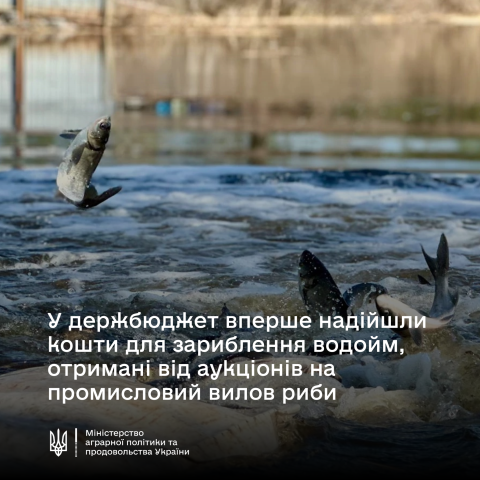 У держбюджет вперше надійшли кошти для зариблення водойм, отримані від аукціонів на промисловий вилов риби

Міністерство аграрної політики та продовольства України